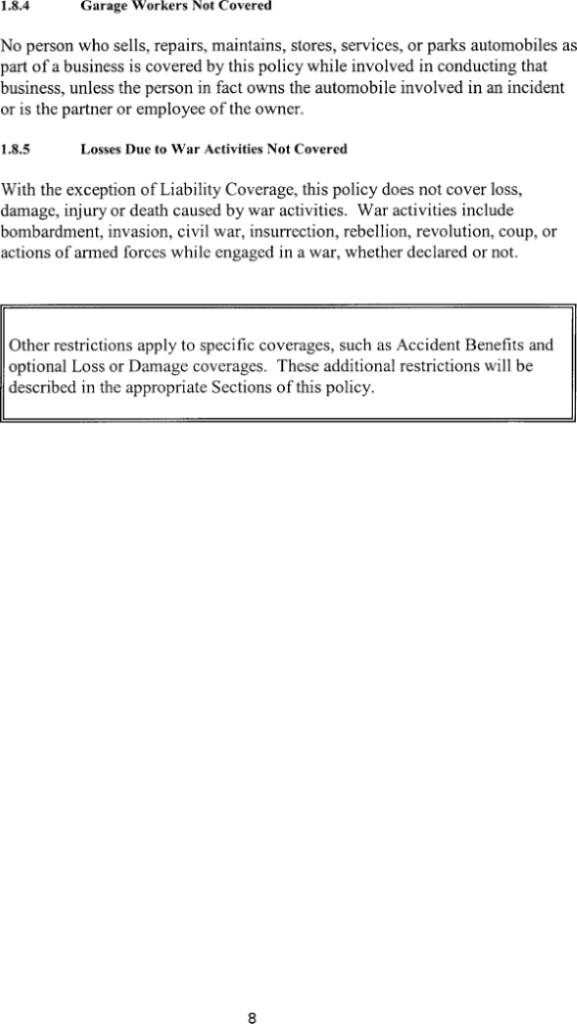 1.8.4 Garage Workers Not Covered

No person who sells, repairs, maintains, stores, services, or parks automobiles as part of a business is covered by this policy while involved in conducting that business, unless the person in fact owns the automobile involved in an incident or is the partner or employee of the owner.

1.8.5 Losses Due to War Activities Not Covered

With the exception of Liability Coverage, this policy does not cover loss, damage, injury or death caused by war activities. War activities include bombardment, invasion, civil war, insurrection, rebellion, revolution, coup, or actions of armed forces while engaged in a war, whether declared or not.

Other restrictions apply to specific coverages, such as Accident Benefits and optional Loss or Damage coverages. These additional restrictions will be described in the appropriate Sections of this policy.

8